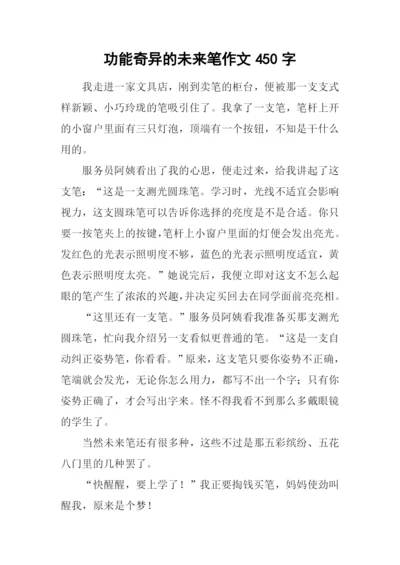 功能奇异的未来笔作文 450 字

我走进一家文具店，刚到卖笔的柜台，便被那一支支式样新颖、小巧玲珑的笔吸引住了。我拿了一支笔，笔杆上开的小窗户里面有三只灯泡，顶端有一个按钮，不知是干什么用的。

服务员阿姨看出了我的心思，便走过来，给我讲起了这支笔：“这是一支测光圆珠笔。学习时，光线不适宜会影响视力，这支圆珠笔可以告诉你选择的亮度是不是合适。你只要一按笔夹上的按键，笔杆上小窗户里面的灯便会发出亮光。发红色的光表示照明度不够，蓝色的光表示照明度适宜，黄色表示照明度太亮。”她说完后，我便立即对这支不怎么起眼的笔产生了浓浓的兴趣，并决定买回去在同学面前亮亮相。

“这里还有一支笔。”服务员阿姨看我准备买那支测光圆珠笔，忙向我介绍另一支看似更普通的笔。“这是一支自动纠正姿势笔，你看看。”原来，这支笔只要你姿势不正确，笔端就会发光，无论你怎么用力，都写不出一个字；只有你姿势正确了，才会写出字来。怪不得我看不到那么多戴眼镜的学生了。

当然未来笔还有很多种，这些不过是那五彩缤纷、五花八门里的几种罢了。

“快醒醒，要上学了！”我正要掏钱买笔，妈妈使劲叫醒我，原来是个梦！